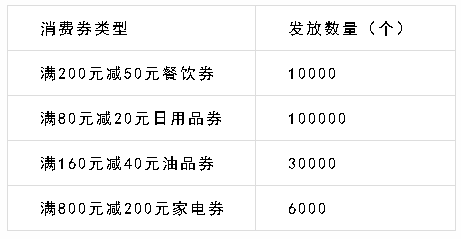 | 消费券类型 | 发放数量（个） |
|---|---|
| 满200元减50元餐饮券 | 10000 |
| 满80元减20元日用品券 | 100000 |
| 满160元减40元油品券 | 30000 |
| 满800元减200元家电券 | 6000 |